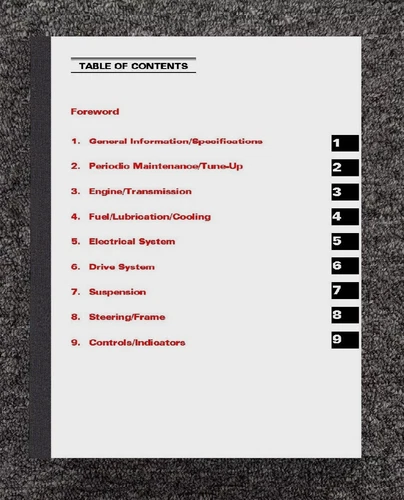 TABLE OF CONTENTS

Foreword

1. General Information/Specifications 1

2. Periodic Maintenance/Tune-Up 2

3. Engine/Transmission 3

4. Fuel/Lubrication/Cooling 4

5. Electrical System 5

6. Drive System 6

7. Suspension 7

8. Steering/Frame 8

9. Controls/Indicators 9